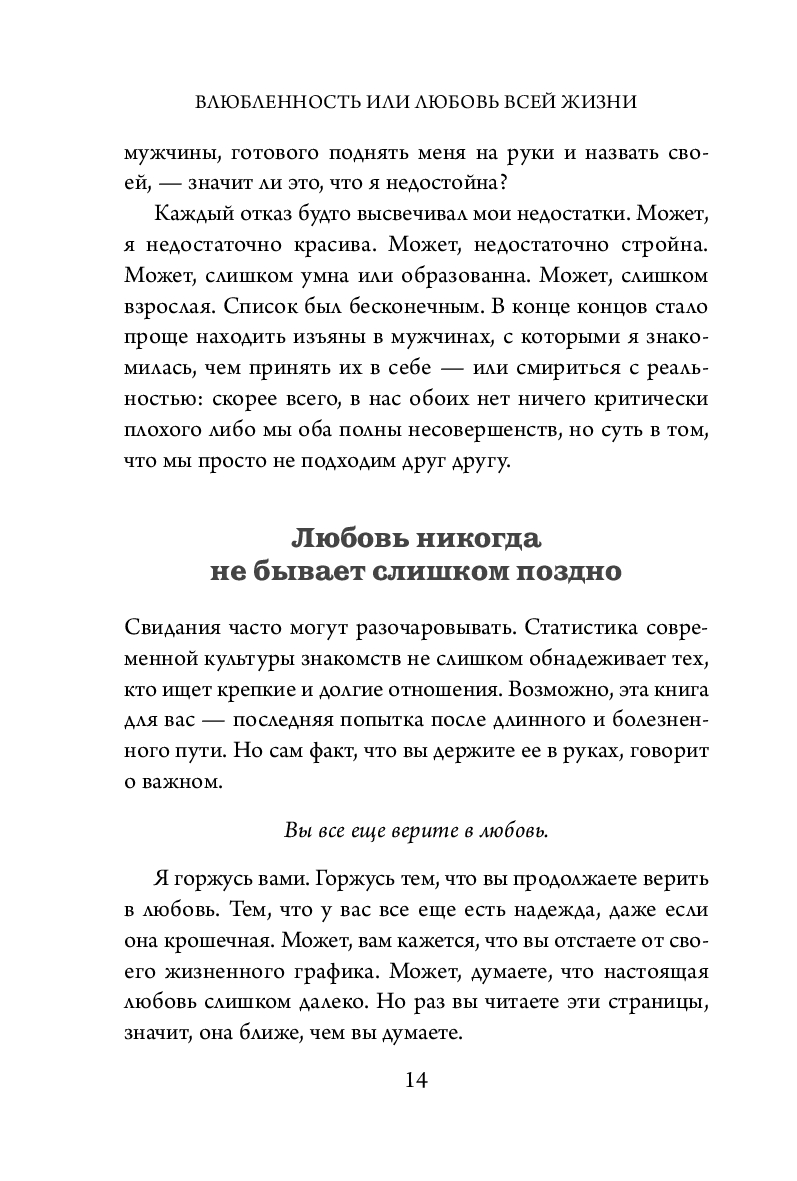 ВЛЮБЛЕННОСТЬ ИЛИ ЛЮБОВЬ ВСЕЙ ЖИЗНИ

мужчины, готового поднять меня на руки и назвать своей, — значит ли это, что я недостойна?

Каждый отказ будто высвечивал мои недостатки. Может, я недостаточно красива. Может, недостаточно стройна. Может, слишком умна или образованна. Может, слишком взрослая. Список был бесконечным. В конце концов стало проще находить изъяны в мужчинах, с которыми я знакомилась, чем принять их в себе — или смириться с реальностью: скорее всего, в нас обоих нет ничего критически плохого либо мы оба полны несовершенств, но суть в том, что мы просто не подходим друг другу.

Любовь никогда не бывает слишком поздно

Свидания часто могут разочаровывать. Статистика современной культуры знакомств не слишком обнадеживает тех, кто ищет крепкие и долгие отношения. Возможно, эта книга для вас — последняя попытка после длинного и болезненного пути. Но сам факт, что вы держите ее в руках, говорит о важном.

Вы все еще верите в любовь.

Я горжусь вами. Горжусь тем, что вы продолжаете верить в любовь. Тем, что у вас все еще есть надежда, даже если она крошечная. Может, вам кажется, что вы отстаете от своего жизненного графика. Может, думаете, что настоящая любовь слишком далеко. Но раз вы читаете эти страницы, значит, она ближе, чем вы думаете.

14